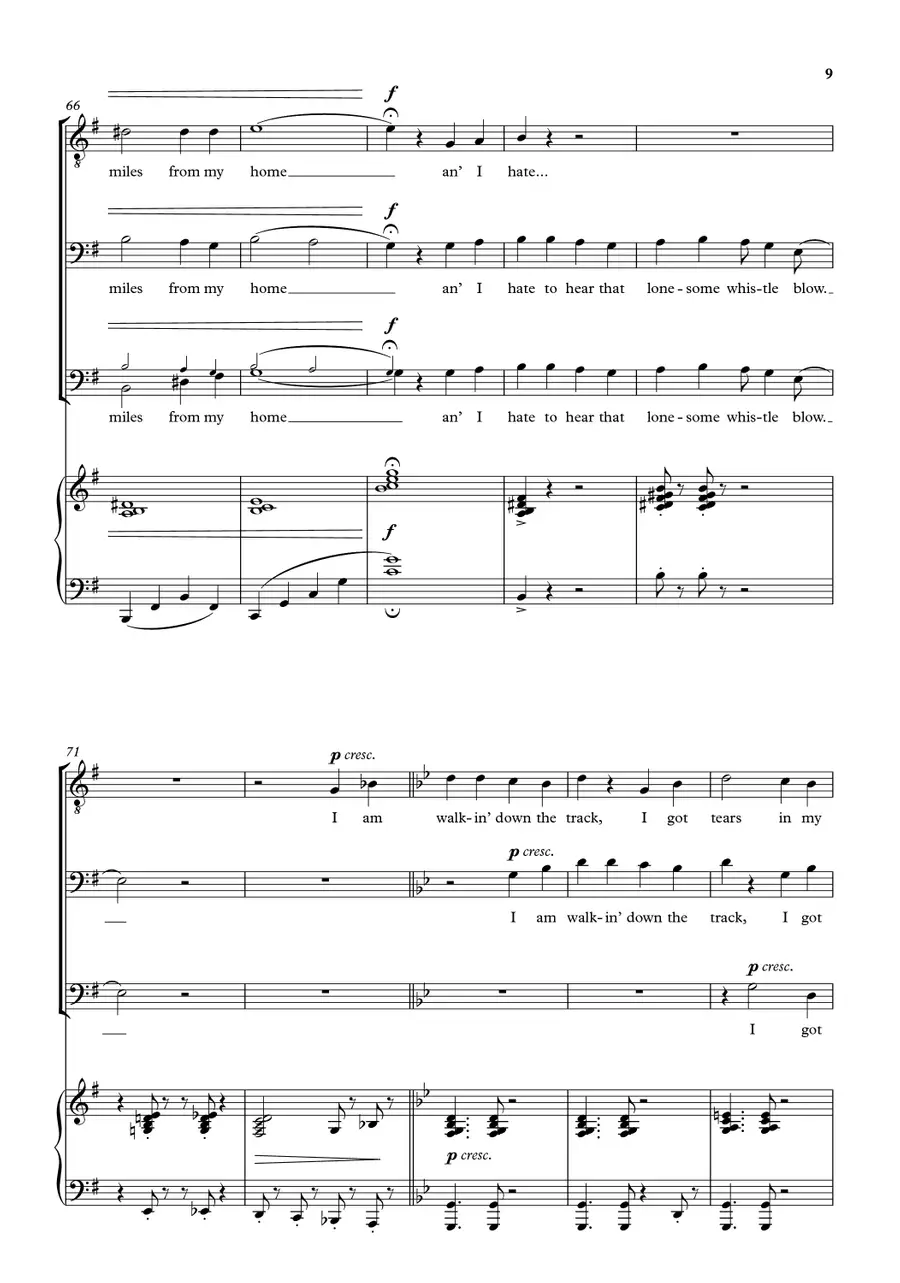 9

66

f

miles from my home____ an' I hate...

f

miles from my home____ an' I hate to hear that lone-some whis-tle blow.

f

miles from my home____ an' I hate to hear that lone-some whis-tle blow.

f

71

p cresc.

I am walk-in' down the track, I got tears in my

p cresc.

I am walk-in' down the track, I got

p cresc.

I got

p cresc.